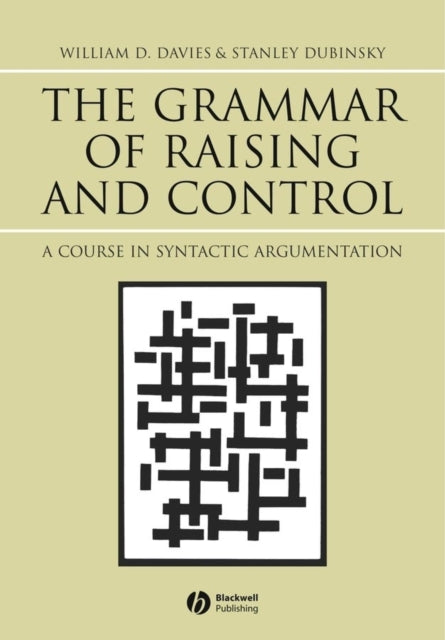 WILLIAM D. DAVIES & STANLEY DUBINSKY

THE GRAMMAR OF RAISING AND CONTROL

A COURSE IN SYNTACTIC ARGUMENTATION

Blackwell Publishing